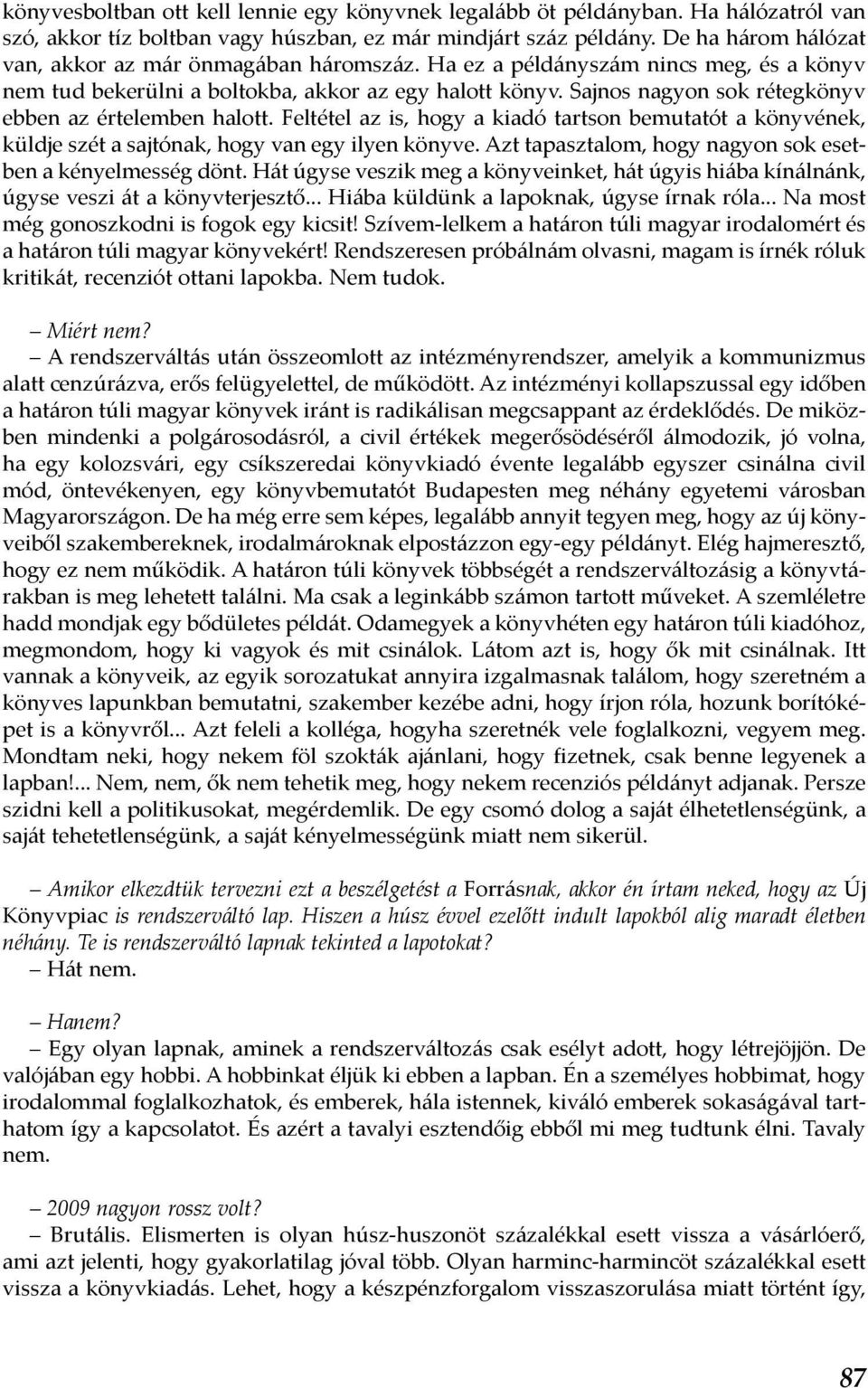 könyvesboltban ott kell lennie egy könyvnek legalább öt példányban. Ha hálózatról van szó, akkor tíz boltban vagy húszban, ez már mindjárt száz példány. De ha három hálózat van, akkor az már önmagában háromszáz. Ha ez a példányszám nincs meg, és a könyv nem tud bekerülni a boltokba, akkor az egy halott könyv. Sajnos nagyon sok rétegkönyv ebben az értelemben halott. Feltétel az is, hogy a kiadó tartson bemutatót a könyvének, küldje szét a sajtónak, hogy van egy ilyen könyve. Azt tapasztalom, hogy nagyon sok esetben a kényelmesség dönt. Hát úgyse veszik meg a könyveinket, hát úgyis hiába kínálnánk, úgyse veszi át a könyvterjesztő... Hiába küldünk a lapoknak, úgyse írnak róla... Na most még gonoszkodni is fogok egy kicsit! Szívem-lelkem a határon túli magyar irodalomért és a határon túli magyar könyvekért! Rendszeresen próbálnám olvasni, magam is írnék róluk kritikát, recenziót ottani lapokba. Nem tudok.

– Miért nem?

– A rendszerváltás után összeomlott az intézményrendszer, amelyik a kommunizmus alatt cenzúrázva, erős felügyelettel, de működött. Az intézményi kollapszussal egy időben a határon túli magyar könyvek iránt is radikálisan megcsappant az érdeklődés. De miközben mindenki a polgárosodásról, a civil értékek megerősödéséről álmodozik, jó volna, ha egy kolozsvári, egy csíkszeredai könyvkiadó évente legalább egyszer csinálna civil mód, öntevékenyen, egy könyvbemutatót Budapesten meg néhány egyetemi városban Magyarországon. De ha még erre sem képes, legalább annyit tegyen meg, hogy az új könyveiből szakembereknek, irodalmároknak elpostázzon egy-egy példányt. Elég hajmeresztő, hogy ez nem működik. A határon túli könyvek többségét a rendszerváltozásig a könyvtárakban is meg lehetett találni. Ma csak a leginkább számon tartott műveket. A szemléletre hadd mondjak egy bődületes példát. Odamegyek a könyvhéten egy határon túli kiadóhoz, megmondom, hogy ki vagyok és mit csinálok. Látom azt is, hogy ők mit csinálnak. Itt vannak a könyveik, az egyik sorozatukat annyira izgalmasnak találom, hogy szeretném a könyves lapunkban bemutatni, szakember kezébe adni, hogy írjon róla, hozunk borítóképet is a könyvről... Azt feleli a kolléga, hogyha szeretnék vele foglalkozni, vegyem meg. Mondtam neki, hogy nekem föl szokták ajánlani, hogy fizetnek, csak benne legyenek a lapban!... Nem, nem, ők nem tehetik meg, hogy nekem recenziós példányt adjanak. Persze szidni kell a politikusokat, megérdemlik. De egy csomó dolog a saját élhetetlenségünk, a saját tehetetlenségünk, a saját kényelmességünk miatt nem sikerül.

– Amikor elkezdtük tervezni ezt a beszélgetést a Forrásnak, akkor én írtam neked, hogy az Új Könyvpiac is rendszerváltó lap. Hiszen a húsz évvel ezelőtt indult lapokból alig maradt életben néhány. Te is rendszerváltó lapnak tekinted a lapotokat?

– Hát nem.

– Hanem?

– Egy olyan lapnak, aminek a rendszerváltozás csak esélyt adott, hogy létrejöjjön. De valójában egy hobbi. A hobbinkat éljük ki ebben a lapban. Én a személyes hobbimat, hogy irodalommal foglalkozhatok, és emberek, hála istennek, kiváló emberek sokaságával tarthatom így a kapcsolatot. És azért a tavalyi esztendőig ebből mi meg tudtunk élni. Tavaly nem.

– 2009 nagyon rossz volt?

– Brutális. Elismerten is olyan húsz-huszonöt százalékkal esett vissza a vásárlóerő, ami azt jelenti, hogy gyakorlatilag jóval több. Olyan harminc-harmincöt százalékkal esett vissza a könyvkiadás. Lehet, hogy a készpénzforgalom visszaszorulása miatt történt így,

87